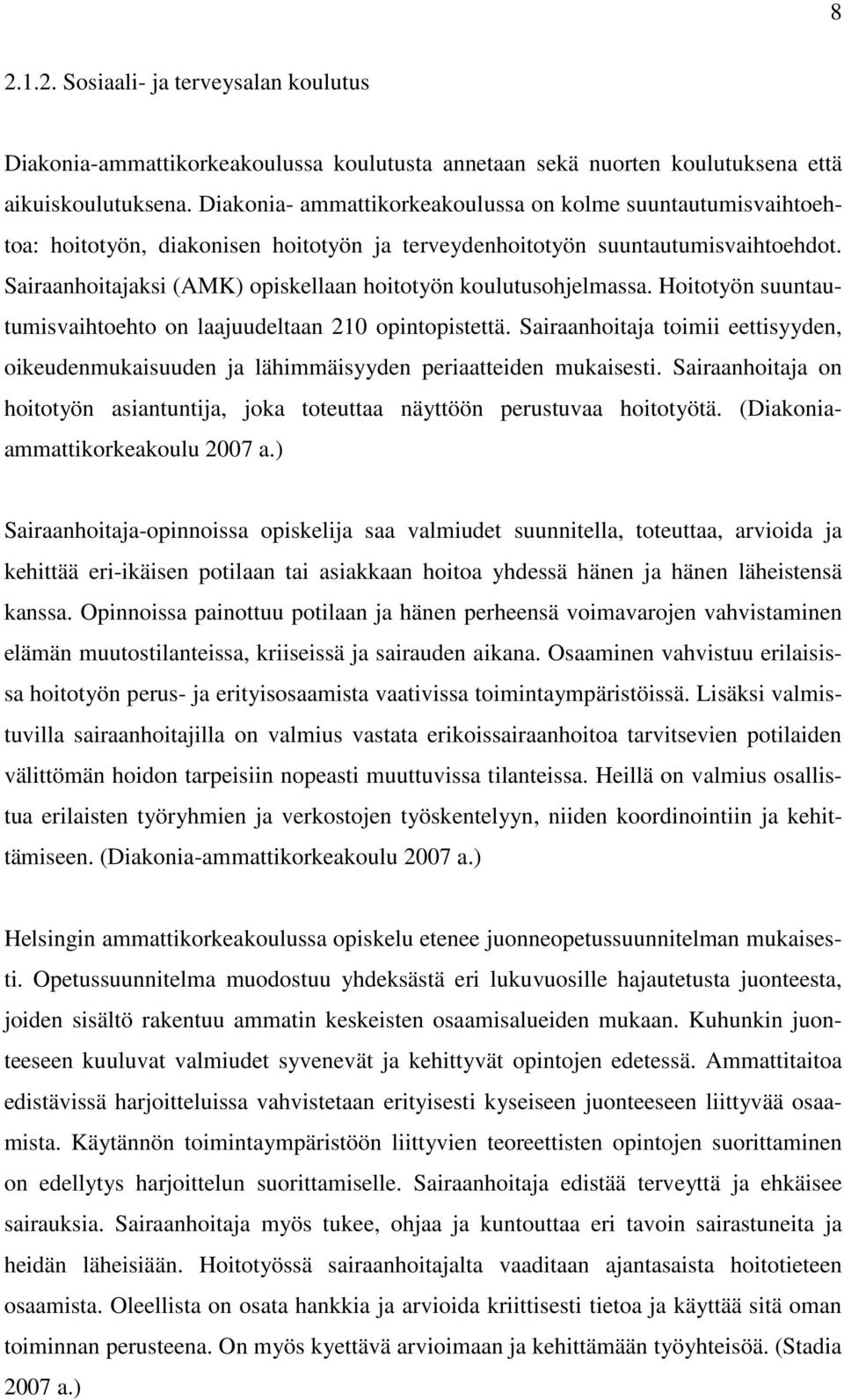 8

2.1.2. Sosiaali- ja terveysalan koulutus

Diakonia-ammattikorkeakoulussa koulutusta annetaan sekä nuorten koulutuksena että aikuiskoulutuksena. Diakonia- ammattikorkeakoulussa on kolme suuntautumisvaihtoehtoa: hoitotyön, diakonisen hoitotyön ja terveydenhoitotyön suuntautumisvaihtoehdot. Sairaanhoitajaksi (AMK) opiskellaan hoitotyön koulutusohjelmassa. Hoitotyön suuntautumisvaihtoehto on laajuudeltaan 210 opintopistettä. Sairaanhoitaja toimii eettisyyden, oikeudenmukaisuuden ja lähimmäisyyden periaatteiden mukaisesti. Sairaanhoitaja on hoitotyön asiantuntija, joka toteuttaa näyttöön perustuvaa hoitotyötä. (Diakonia-ammattikorkeakoulu 2007 a.)

Sairaanhoitaja-opinnoissa opiskelija saa valmiudet suunnitella, toteuttaa, arvioida ja kehittää eri-ikäisen potilaan tai asiakkaan hoitoa yhdessä hänen ja hänen läheistensä kanssa. Opinnoissa painottuu potilaan ja hänen perheensä voimavarojen vahvistaminen elämän muutostilanteissa, kriiseissä ja sairauden aikana. Osaaminen vahvistuu erilaisissa hoitotyön perus- ja erityisosaamista vaativissa toimintaympäristöissä. Lisäksi valmistuvilla sairaanhoitajilla on valmius vastata erikoissairaanhoitoa tarvitsevien potilaiden välittömän hoidon tarpeisiin nopeasti muuttuvissa tilanteissa. Heillä on valmius osallistua erilaisten työryhmien ja verkostojen työskentelyyn, niiden koordinointiin ja kehittämiseen. (Diakonia-ammattikorkeakoulu 2007 a.)

Helsingin ammattikorkeakoulussa opiskelu etenee juonneopetussuunnitelman mukaisesti. Opetussuunnitelma muodostuu yhdeksästä eri lukuvuosille hajautetusta juonteesta, joiden sisältö rakentuu ammatin keskeisten osaamisalueiden mukaan. Kuhunkin juonteeseen kuuluvat valmiudet syvenevät ja kehittyvät opintojen edetessä. Ammattitaitoa edistävissä harjoitteluissa vahvistetaan erityisesti kyseiseen juonteeseen liittyvää osaamista. Käytännön toimintaympäristöön liittyvien teoreettisten opintojen suorittaminen on edellytys harjoittelun suorittamiselle. Sairaanhoitaja edistää terveyttä ja ehkäisee sairauksia. Sairaanhoitaja myös tukee, ohjaa ja kuntouttaa eri tavoin sairastuneita ja heidän läheisiään. Hoitotyössä sairaanhoitajalta vaaditaan ajantasaista hoitotieteen osaamista. Oleellista on osata hankkia ja arvioida kriittisesti tietoa ja käyttää sitä oman toiminnan perusteena. On myös kyettävä arvioimaan ja kehittämään työyhteisöä. (Stadia 2007 a.)